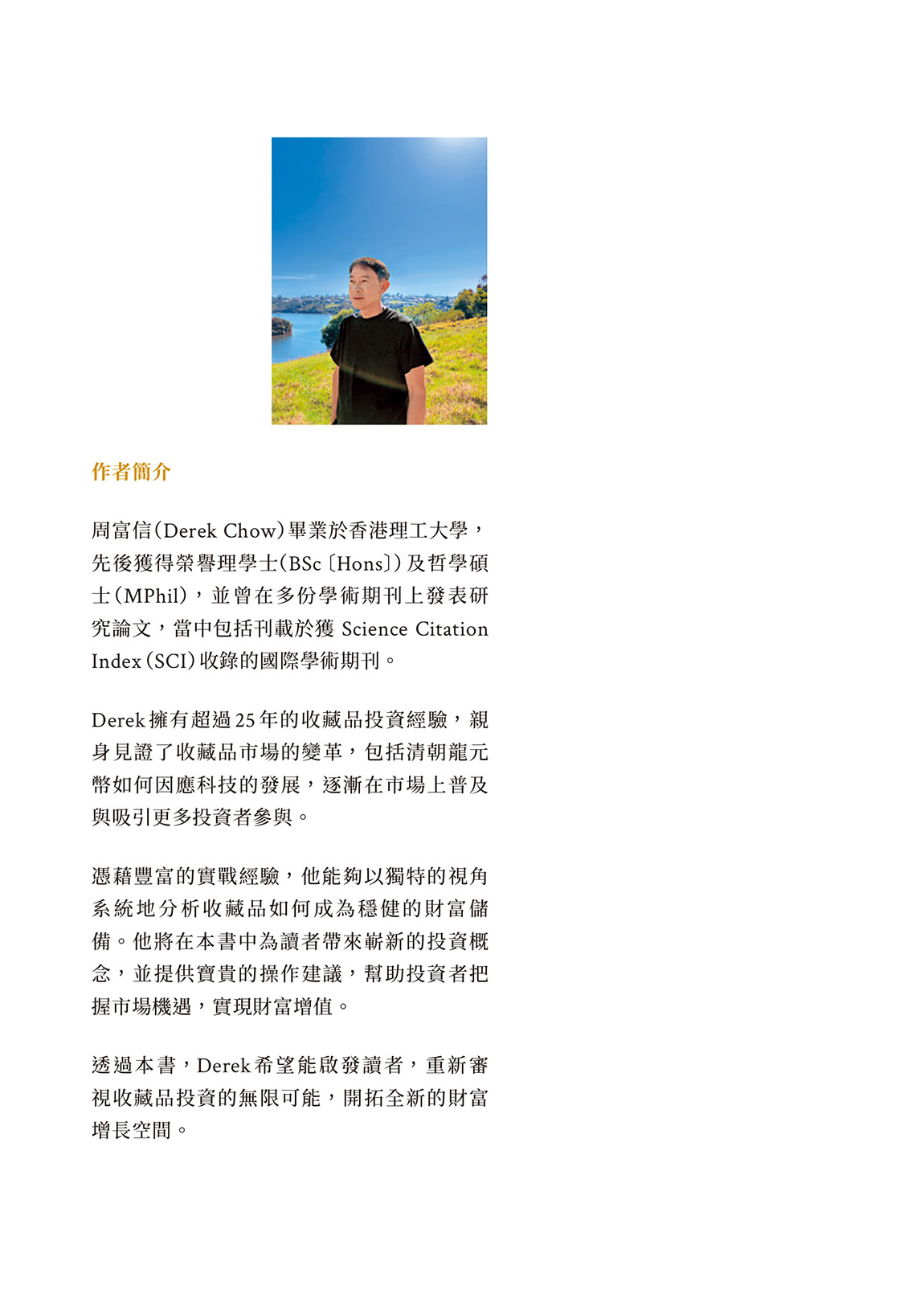 作者簡介

周富信（Derek Chow）畢業於香港理工大學，先後獲得榮譽理學士（BSc〔Hons〕）及哲學碩士（MPhil），並曾在多份學術期刊上發表研究論文，當中包括刊載於獲 Science Citation Index（SCI）收錄的國際學術期刊。

Derek 擁有超過 25 年的收藏品投資經驗，親身見證了收藏品市場的變革，包括清朝龍元幣如何因應科技的發展，逐漸在市場上普及與吸引更多投資者參與。

憑藉豐富的實戰經驗，他能夠以獨特的視角系統地分析收藏品如何成為穩健的財富儲備。他將在本書中為讀者帶來嶄新的投資概念，並提供寶貴的操作建議，幫助投資者把握市場機遇，實現財富增值。

透過本書，Derek 希望能啟發讀者，重新審視收藏品投資的無限可能，開拓全新的財富增長空間。